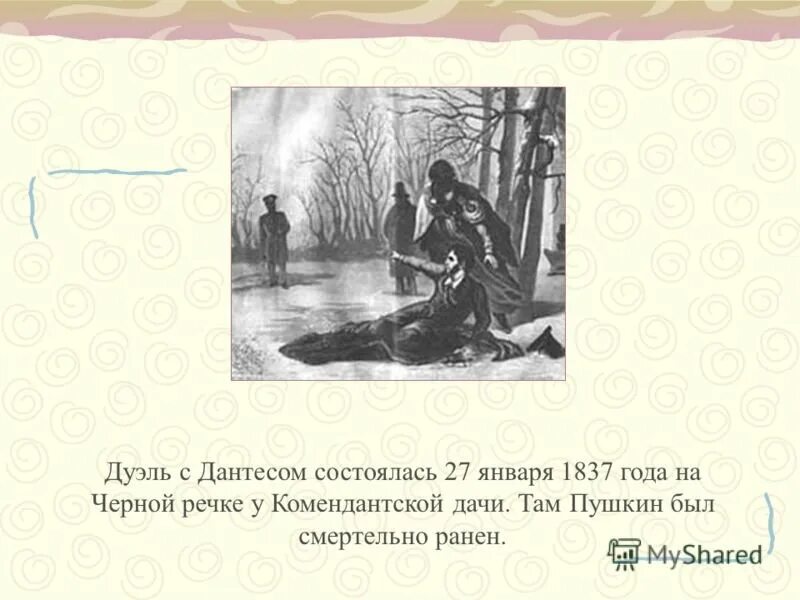 Дуэль с Дантесом состоялась 27 января 1837 года на Черной речке у Комендантской дачи. Там Пушкин был смертельно ранен.

MyShared